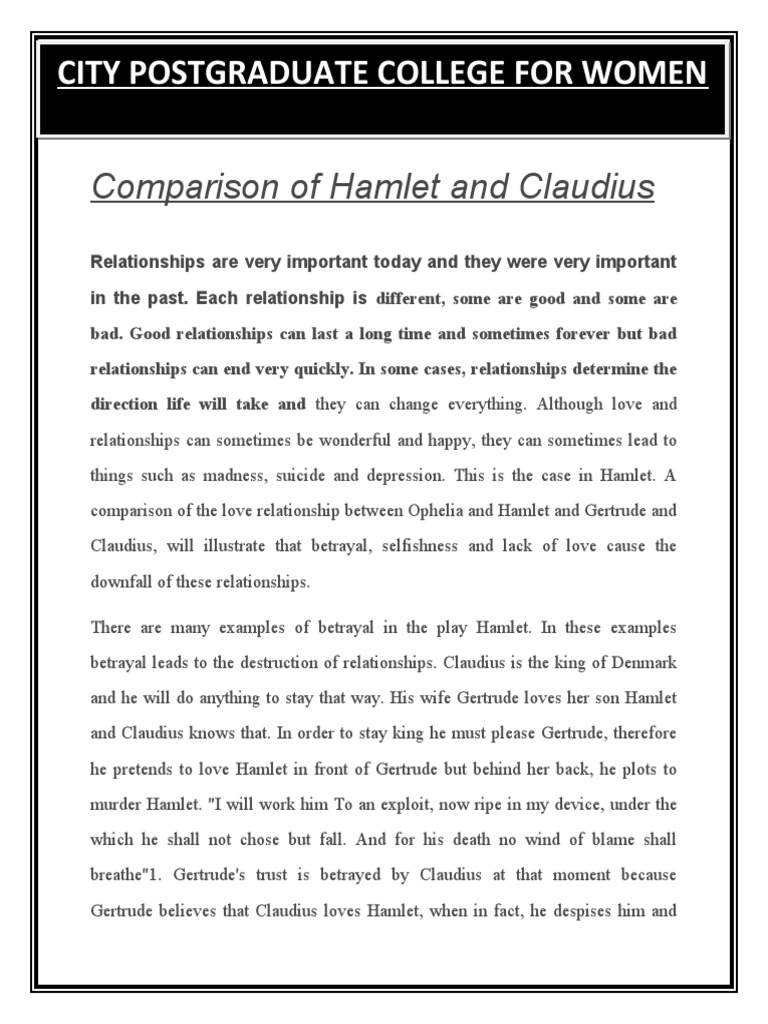 CITY POSTGRADUATE COLLEGE FOR WOMEN

Comparison of Hamlet and Claudius

Relationships are very important today and they were very important in the past. Each relationship is different, some are good and some are bad. Good relationships can last a long time and sometimes forever but bad relationships can end very quickly. In some cases, relationships determine the direction life will take and they can change everything. Although love and relationships can sometimes be wonderful and happy, they can sometimes lead to things such as madness, suicide and depression. This is the case in Hamlet. A comparison of the love relationship between Ophelia and Hamlet and Gertrude and Claudius, will illustrate that betrayal, selfishness and lack of love cause the downfall of these relationships.

There are many examples of betrayal in the play Hamlet. In these examples betrayal leads to the destruction of relationships. Claudius is the king of Denmark and he will do anything to stay that way. His wife Gertrude loves her son Hamlet and Claudius knows that. In order to stay king he must please Gertrude, therefore he pretends to love Hamlet in front of Gertrude but behind her back, he plots to murder Hamlet. "I will work him To an exploit, now ripe in my device, under the which he shall not chose but fall. And for his death no wind of blame shall breathe"1. Gertrude's trust is betrayed by Claudius at that moment because Gertrude believes that Claudius loves Hamlet, when in fact, he despises him and